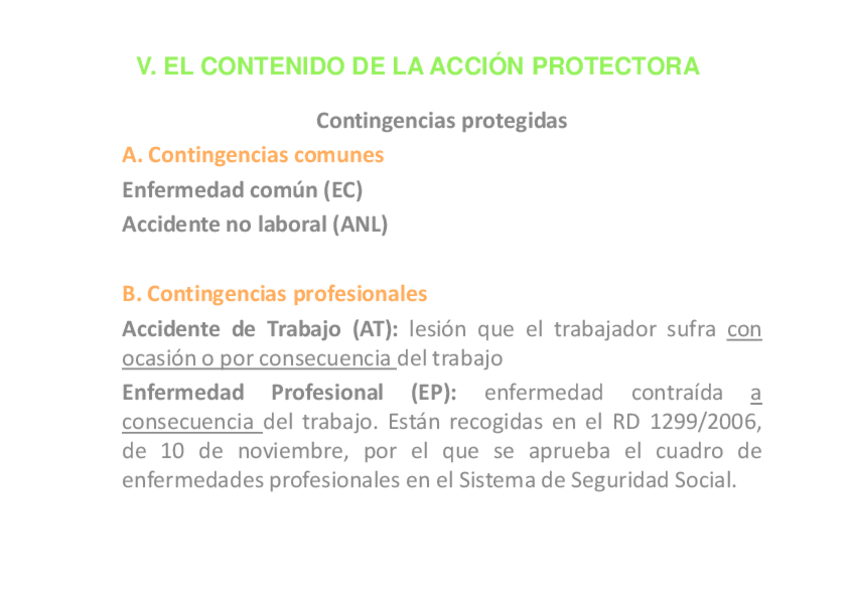 V. EL CONTENIDO DE LA ACCIÓN PROTECTORA

Contingencias protegidas

A. Contingencias comunes

Enfermedad común (EC)

Accidente no laboral (ANL)

B. Contingencias profesionales

Accidente de Trabajo (AT): lesión que el trabajador sufra con ocasión o por consecuencia del trabajo

Enfermedad Profesional (EP): enfermedad contraída a consecuencia del trabajo. Están recogidas en el RD 1299/2006, de 10 de noviembre, por el que se aprueba el cuadro de enfermedades profesionales en el Sistema de Seguridad Social.